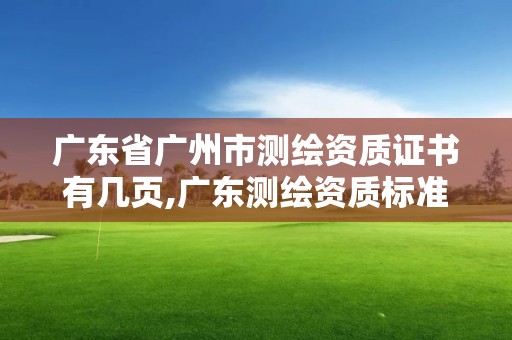 广东省广州市测绘资质证书有几页,广东测绘资质标准